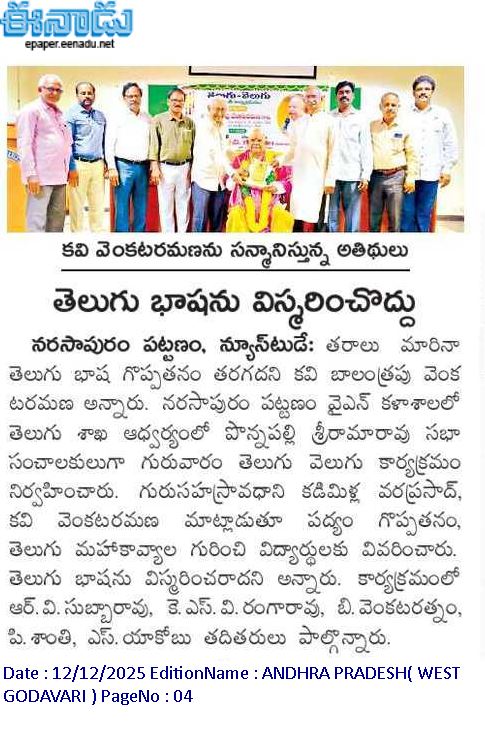 ఈనాడు
epaper.eenadu.net

కవి వెంకటరమణను సన్మానిస్తున్న అతిథులు

తెలుగు భాషను విస్మరించొద్దు

నరసాపురం పట్టణం, న్యూస్‌టుడే: తరాలు మారినా తెలుగు భాష గొప్పతనం తరగదని కవి బాలంత్రపు వెంకటరమణ అన్నారు. నరసాపురం పట్టణం వైఎన్ కళాశాలలో తెలుగు శాఖ ఆధ్వర్యంలో పొన్నపల్లి శ్రీరామారావు సభా సంచాలకులుగా గురువారం తెలుగు వెలుగు కార్యక్రమం నిర్వహించారు. గురుసహస్రావధాని కడిమిళ్ల వరప్రసాద్, కవి వెంకటరమణ మాట్లాడుతూ పద్యం గొప్పతనం, తెలుగు మహాకావ్యాల గురించి విద్యార్థులకు వివరించారు. తెలుగు భాషను విస్మరించరాదని అన్నారు. కార్యక్రమంలో ఆర్.వి.సుబ్బారావు, కె.ఎస్.వి.రంగారావు, బి.వెంకటరత్నం, పి.శాంతి, ఎస్.యాకోబు తదితరులు పాల్గొన్నారు.

Date : 12/12/2025 EditionName : ANDHRA PRADESH( WEST GODAVARI ) PageNo : 04